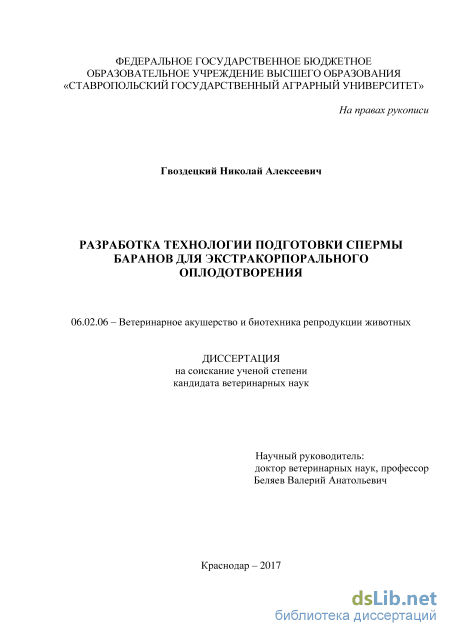 ФЕДЕРАЛЬНОЕ ГОСУДАРСТВЕННОЕ БЮДЖЕТНОЕ ОБРАЗОВАТЕЛЬНОЕ УЧРЕЖДЕНИЕ ВЫСШЕГО ОБРАЗОВАНИЯ «СТАВРОПОЛЬСКИЙ ГОСУДАРСТВЕННЫЙ АГРАРНЫЙ УНИВЕРСИТЕТ»

На правах рукописи

Гвоздецкий Николай Алексеевич

РАЗРАБОТКА ТЕХНОЛОГИИ ПОДГОТОВКИ СПЕРМЫ БАРАНОВ ДЛЯ ЭКСТРАКОРПОРАЛЬНОГО ОПЛОДОТВОРЕНИЯ

06.02.06 – Ветеринарное акушерство и биотехника репродукции животных

ДИССЕРТАЦИЯ
на соискание ученой степени
кандидата ветеринарных наук

Научный руководитель:
доктор ветеринарных наук, профессор
Беляев Валерий Анатольевич

Краснодар – 2017

dsLib.net
библиотека диссертаций